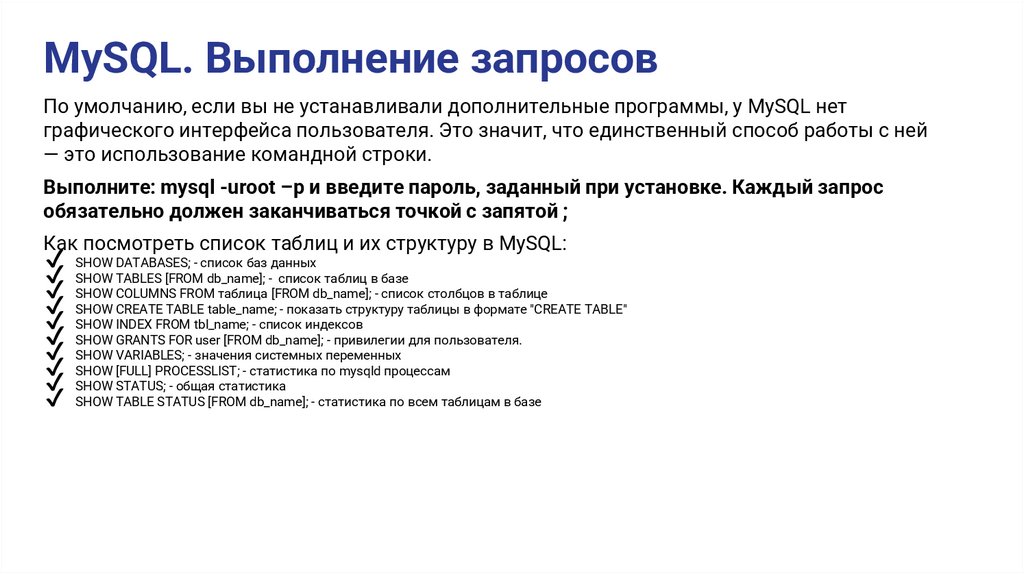 MySQL. Выполнение запросов

По умолчанию, если вы не устанавливали дополнительные программы, у MySQL нет графического интерфейса пользователя. Это значит, что единственный способ работы с ней — это использование командной строки.

Выполните: mysql -uroot –p и введите пароль, заданный при установке. Каждый запрос обязательно должен заканчиваться точкой с запятой ;

Как посмотреть список таблиц и их структуру в MySQL:
✓ SHOW DATABASES; - список баз данных
✓ SHOW TABLES [FROM db_name]; - список таблиц в базе
✓ SHOW COLUMNS FROM таблица [FROM db_name]; - список столбцов в таблице
✓ SHOW CREATE TABLE table_name; - показать структуру таблицы в формате "CREATE TABLE"
✓ SHOW INDEX FROM tbl_name; - список индексов
✓ SHOW GRANTS FOR user [FROM db_name]; - привилегии для пользователя.
✓ SHOW VARIABLES; - значения системных переменных
✓ SHOW [FULL] PROCESSLIST; - статистика по mysqld процессам
✓ SHOW STATUS; - общая статистика
✓ SHOW TABLE STATUS [FROM db_name]; - статистика по всем таблицам в базе